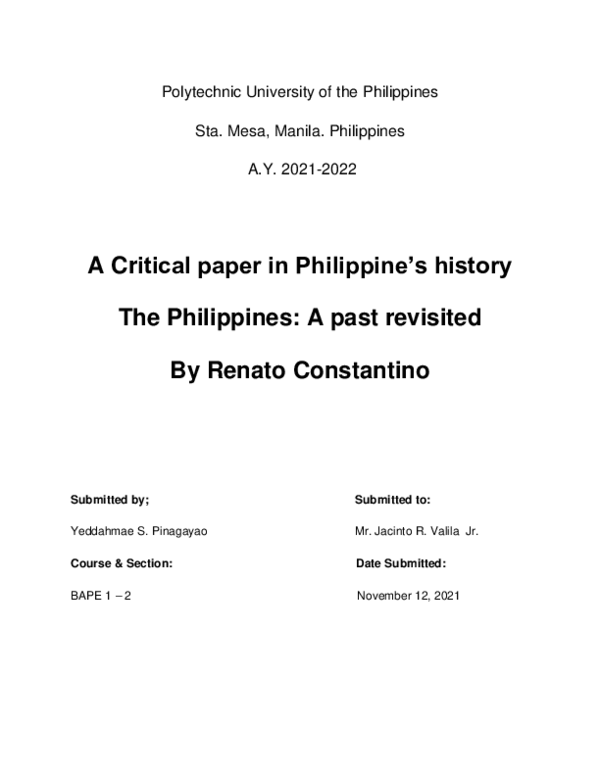 Polytechnic University of the Philippines

Sta. Mesa, Manila. Philippines

A.Y. 2021-2022

A Critical paper in Philippine's history

The Philippines: A past revisited

By Renato Constantino

Submitted by;

Yeddahmae S. Pinagayao

Course & Section:

BAPE 1 – 2

Submitted to:

Mr. Jacinto R. Valila Jr.

Date Submitted:

November 12, 2021